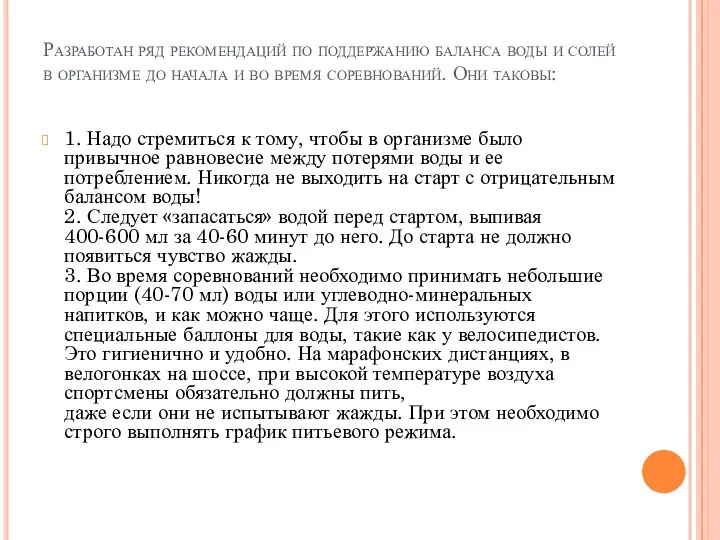 Разработан ряд рекомендаций по поддержанию баланса воды и солей в организме до начала и во время соревнований. Они таковы:

1. Надо стремиться к тому, чтобы в организме было привычное равновесие между потерями воды и ее потреблением. Никогда не выходить на старт с отрицательным балансом воды!
2. Следует «запасаться» водой перед стартом, выпивая 400-600 мл за 40-60 минут до него. До старта не должно появиться чувство жажды.
3. Во время соревнований необходимо принимать небольшие порции (40-70 мл) воды или углеводно-минеральных напитков, и как можно чаще. Для этого используются специальные баллоны для воды, такие как у велосипедистов. Это гигиенично и удобно. На марафонских дистанциях, в велогонках на шоссе, при высокой температуре воздуха спортсмены обязательно должны пить,
даже если они не испытывают жажды. При этом необходимо строго выполнять график питьевого режима.